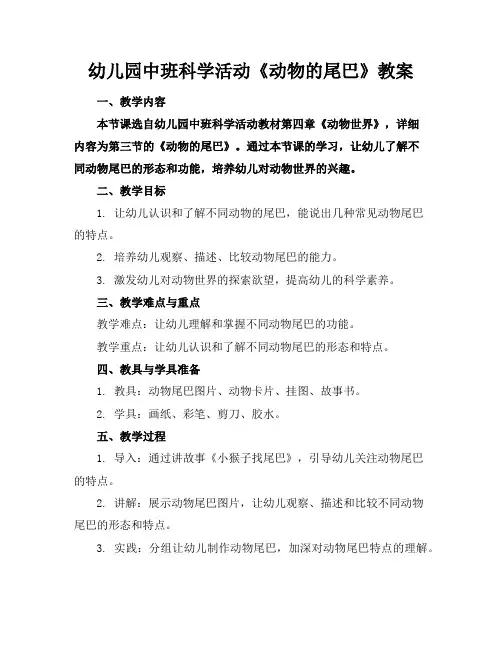 幼儿园中班科学活动《动物的尾巴》教案

一、教学内容

本节课选自幼儿园中班科学活动教材第四章《动物世界》，详细内容为第三节的《动物的尾巴》。通过本节课的学习，让幼儿了解不同动物尾巴的形态和功能，培养幼儿对动物世界的兴趣。

二、教学目标

1. 让幼儿认识和了解不同动物的尾巴，能说出几种常见动物尾巴的特点。

2. 培养幼儿观察、描述、比较动物尾巴的能力。

3. 激发幼儿对动物世界的探索欲望，提高幼儿的科学素养。

三、教学难点与重点

教学难点：让幼儿理解和掌握不同动物尾巴的功能。

教学重点：让幼儿认识和了解不同动物尾巴的形态和特点。

四、教具与学具准备

1. 教具：动物尾巴图片、动物卡片、挂图、故事书。

2. 学具：画纸、彩笔、剪刀、胶水。

五、教学过程

1. 导入：通过讲故事《小猴子找尾巴》，引导幼儿关注动物尾巴的特点。

2. 讲解：展示动物尾巴图片，让幼儿观察、描述和比较不同动物尾巴的形态和特点。

3. 实践：分组让幼儿制作动物尾巴，加深对动物尾巴特点的理解。